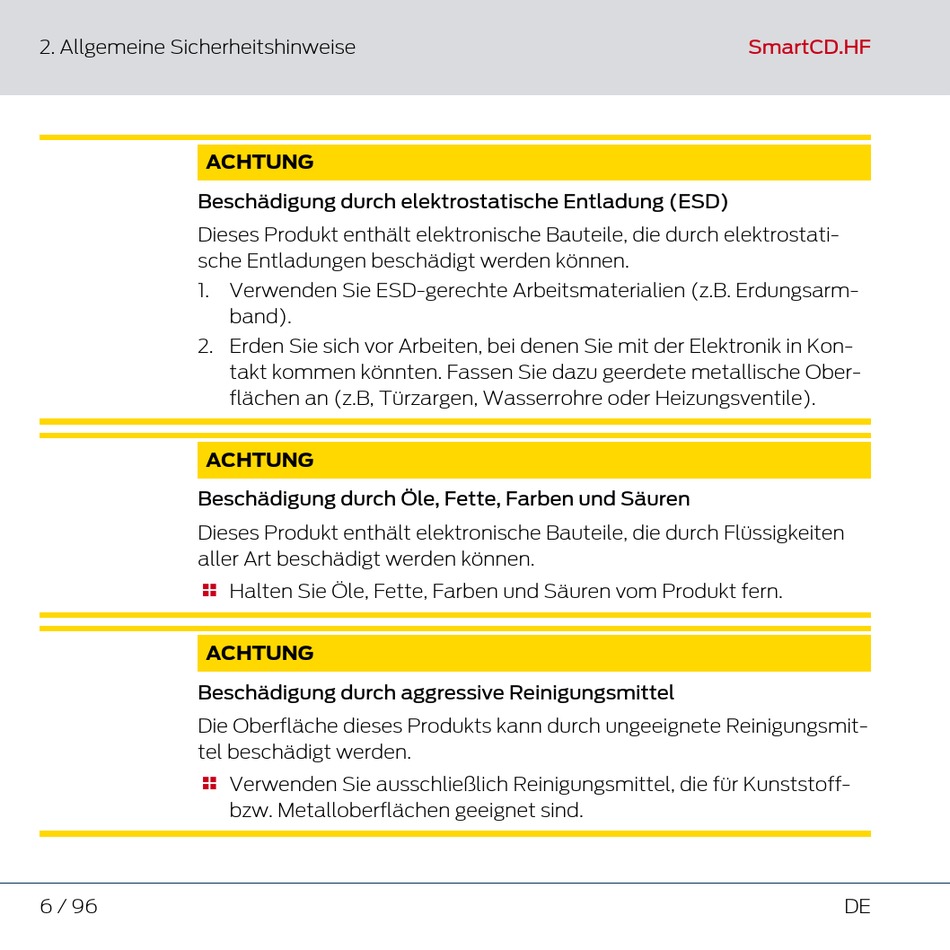 2. Allgemeine Sicherheitshinweise

SmartCD.HF

ACHTUNG

Beschädigung durch elektrostatische Entladung (ESD)

Dieses Produkt enthält elektronische Bauteile, die durch elektrostatische Entladungen beschädigt werden können.

1. Verwenden Sie ESD-gerechte Arbeitsmaterialien (z.B. Erdungsarmband).
2. Erden Sie sich vor Arbeiten, bei denen Sie mit der Elektronik in Kontakt kommen könnten. Fassen Sie dazu geerdete metallische Oberflächen an (z.B, Türzargen, Wasserrohre oder Heizungsventile).

ACHTUNG

Beschädigung durch Öle, Fette, Farben und Säuren

Dieses Produkt enthält elektronische Bauteile, die durch Flüssigkeiten aller Art beschädigt werden können.

• Halten Sie Öle, Fette, Farben und Säuren vom Produkt fern.

ACHTUNG

Beschädigung durch aggressive Reinigungsmittel

Die Oberfläche dieses Produkts kann durch ungeeignete Reinigungsmittel beschädigt werden.

• Verwenden Sie ausschließlich Reinigungsmittel, die für Kunststoff- bzw. Metalloberflächen geeignet sind.

6 / 96

DE